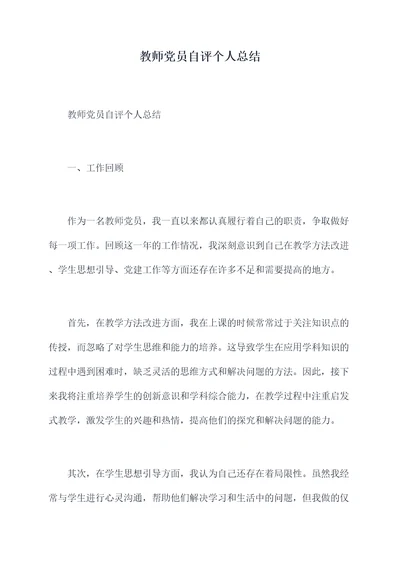 教师党员自评个人总结

教师党员自评个人总结

一、工作回顾

作为一名教师党员，我一直以来都认真履行着自己的职责，争取做好每一项工作。回顾这一年的工作情况，我深刻意识到自己在教学方法改进、学生思想引导、党建工作等方面还存在许多不足和需要提高的地方。

首先，在教学方法改进方面，我在上课的时候常常过于关注知识点的传授，而忽略了对学生思维和能力的培养。这导致学生在应用学科知识的过程中遇到困难时，缺乏灵活的思维方式和解决问题的方法。因此，接下来我将注重培养学生的创新意识和学科综合能力，在教学过程中注重启发式教学，激发学生的兴趣和热情，提高他们的探究和解决问题的能力。

其次，在学生思想引导方面，我认为自己还存在着局限性。虽然我经常与学生进行心灵沟通，帮助他们解决学习和生活中的问题，但我做的仅